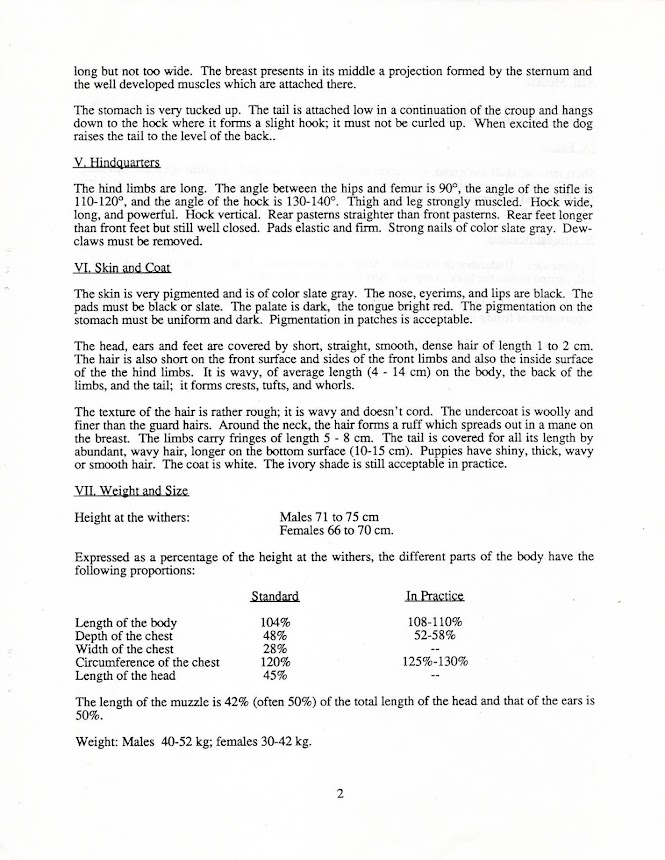 long but not too wide. The breast presents in its middle a projection formed by the sternum and the well developed muscles which are attached there.

The stomach is very tucked up. The tail is attached low in a continuation of the croup and hangs down to the hock where it forms a slight hook; it must not be curled up. When excited the dog raises the tail to the level of the back..

V. Hindquarters

The hind limbs are long. The angle between the hips and femur is 90°, the angle of the stifle is 110-120°, and the angle of the hock is 130-140°. Thigh and leg strongly muscled. Hock wide, long, and powerful. Hock vertical. Rear pasterns straighter than front pasterns. Rear feet longer than front feet but still well closed. Pads elastic and firm. Strong nails of color slate gray. Dewclaws must be removed.

VI. Skin and Coat

The skin is very pigmented and is of color slate gray. The nose, eyerims, and lips are black. The pads must be black or slate. The palate is dark, the tongue bright red. The pigmentation on the stomach must be uniform and dark. Pigmentation in patches is acceptable.

The head, ears and feet are covered by short, straight, smooth, dense hair of length 1 to 2 cm. The hair is also short on the front surface and sides of the front limbs and also the inside surface of the the hind limbs. It is wavy, of average length (4 - 14 cm) on the body, the back of the limbs, and the tail; it forms crests, tufts, and whorls.

The texture of the hair is rather rough; it is wavy and doesn't cord. The undercoat is woolly and finer than the guard hairs. Around the neck, the hair forms a ruff which spreads out in a mane on the breast. The limbs carry fringes of length 5 - 8 cm. The tail is covered for all its length by abundant, wavy hair, longer on the bottom surface (10-15 cm). Puppies have shiny, thick, wavy or smooth hair. The coat is white. The ivory shade is still acceptable in practice.

VII. Weight and Size

Height at the withers: Males 71 to 75 cm
Females 66 to 70 cm.

Expressed as a percentage of the height at the withers, the different parts of the body have the following proportions:

| | Standard | In Practice |
|---|---|---|
| Length of the body | 104% | 108-110% |
| Depth of the chest | 48% | 52-58% |
| Width of the chest | 28% | -- |
| Circumference of the chest | 120% | 125%-130% |
| Length of the head | 45% | -- |

The length of the muzzle is 42% (often 50%) of the total length of the head and that of the ears is 50%.

Weight: Males 40-52 kg; females 30-42 kg.

2